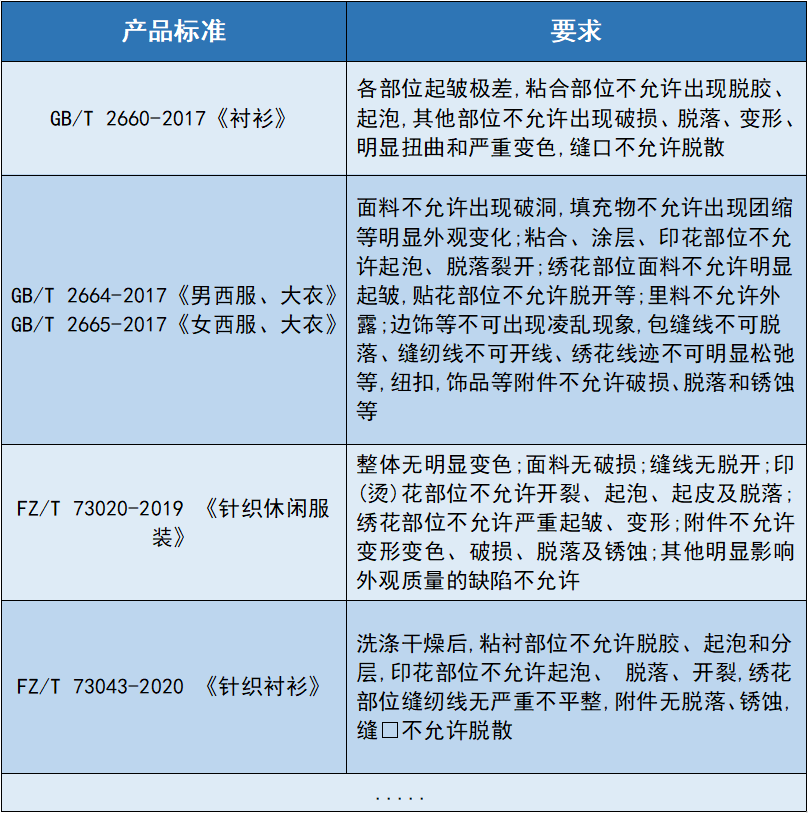 | 产品标准 | 要求 |
|---|---|
| GB/T 2660-2017《衬衫》 | 各部位起皱极差,粘合部位不允许出现脱胶、起泡,其他部位不允许出现破损、脱落、变形、明显扭曲和严重变色,缝口不允许脱散 |
| GB/T 2664-2017《男西服、大衣》 GB/T 2665-2017《女西服、大衣》 | 面料不允许出现破洞,填充物不允许出现团缩等明显外观变化;粘合、涂层、印花部位不允许起泡、脱落裂开;绣花部位面料不允许明显起皱,贴花部位不允许脱开等;里料不允许外露;边饰等不可出现凌乱现象,包缝线不可脱落、缝纫线不可开线、绣花线迹不可明显松弛等,纽扣,饰品等附件不允许破损、脱落和锈蚀等 |
| FZ/T 73020-2019 《针织休闲服装》 | 整体无明显变色;面料无破损;缝线无脱开;印(烫)花部位不允许开裂、起泡、起皮及脱落;绣花部位不允许严重起皱、变形;附件不允许变形变色、破损、脱落及锈蚀;其他明显影响外观质量的缺陷不允许 |
| FZ/T 73043-2020 《针织衬衫》 | 洗涤干燥后,粘衬部位不允许脱胶、起泡和分层,印花部位不允许起泡、 脱落、开裂,绣花部位缝纫线无严重不平整,附件无脱落、锈蚀,缝□不允许脱散 |
| ..... | |